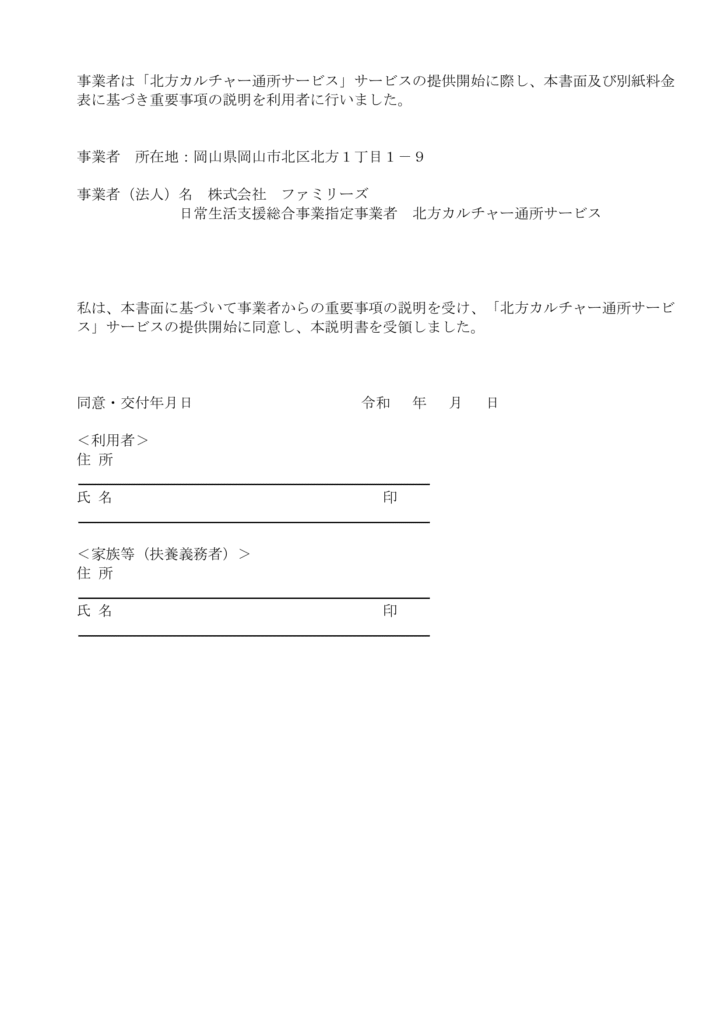 事業者は「北方カルチャー通所サービス」サービスの提供開始に際し、本書面及び別紙料金表に基づき重要事項の説明を利用者に行いました。

事業者　所在地：岡山県岡山市北区北方１丁目１－９

事業者（法人）名　株式会社　ファミリーズ
日常生活支援総合事業指定事業者　北方カルチャー通所サービス

私は、本書面に基づいて事業者からの重要事項の説明を受け、「北方カルチャー通所サービス」サービスの提供開始に同意し、本説明書を受領しました。

同意・交付年月日　令和　年　月　日

＜利用者＞
住 所

氏 名　印

＜家族等（扶養義務者）＞
住 所

氏 名　印